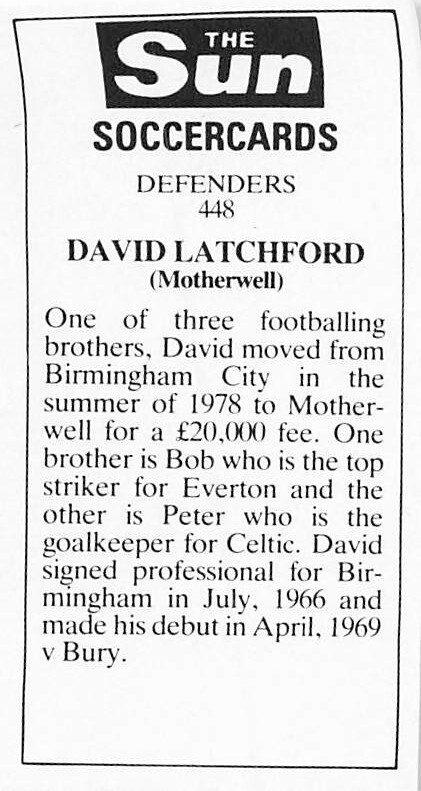 THE Sun

SOCCERCARDS

DEFENDERS
448

DAVID LATCHFORD
(Motherwell)

One of three footballing brothers, David moved from Birmingham City in the summer of 1978 to Motherwell for a £20,000 fee. One brother is Bob who is the top striker for Everton and the other is Peter who is the goalkeeper for Celtic. David signed professional for Birmingham in July, 1966 and made his debut in April, 1969 v Bury.